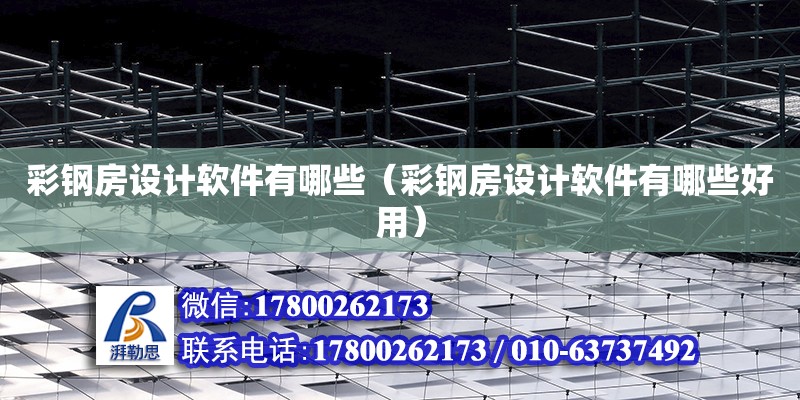 彩钢房设计软件有哪些（彩钢房设计软件有哪些好用）

湃勒思

微信:17800262173

联系电话:17800262173 / 010-63737492